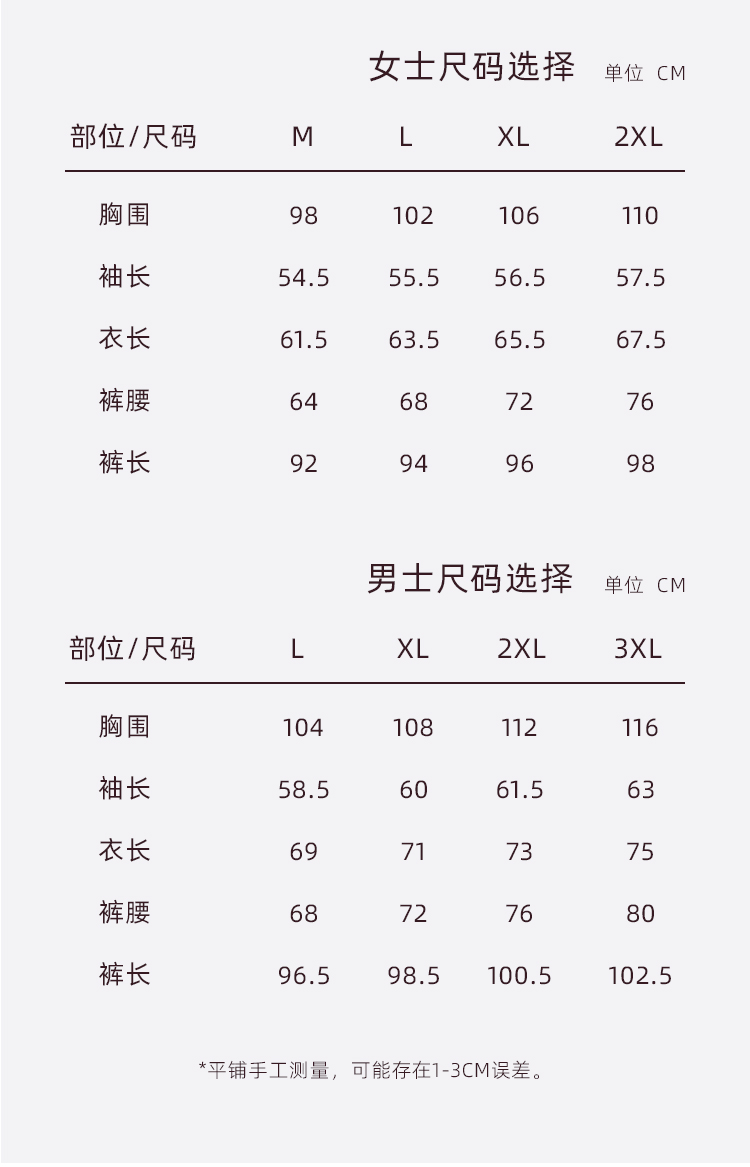 女士尺码选择 单位 CM

| 部位/尺码 | M | L | XL | 2XL |
|---|---|---|---|---|
| 胸围 | 98 | 102 | 106 | 110 |
| 袖长 | 54.5 | 55.5 | 56.5 | 57.5 |
| 衣长 | 61.5 | 63.5 | 65.5 | 67.5 |
| 裤腰 | 64 | 68 | 72 | 76 |
| 裤长 | 92 | 94 | 96 | 98 |

男士尺码选择 单位 CM

| 部位/尺码 | L | XL | 2XL | 3XL |
|---|---|---|---|---|
| 胸围 | 104 | 108 | 112 | 116 |
| 袖长 | 58.5 | 60 | 61.5 | 63 |
| 衣长 | 69 | 71 | 73 | 75 |
| 裤腰 | 68 | 72 | 76 | 80 |
| 裤长 | 96.5 | 98.5 | 100.5 | 102.5 |

*平铺手工测量，可能存在1-3CM误差。